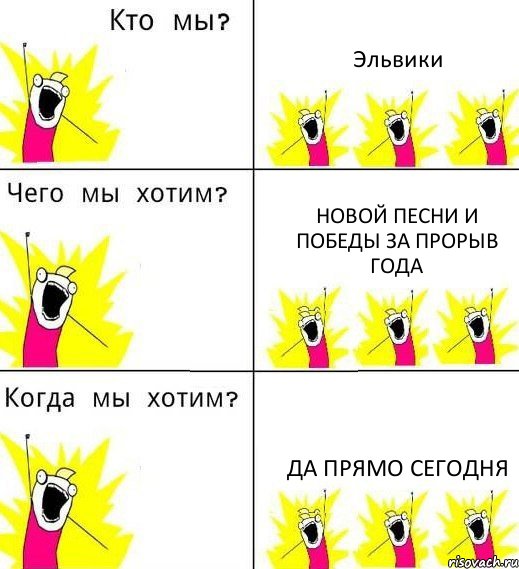 Кто мы?

Эльвики

Чего мы хотим?

НОВОЙ ПЕСНИ И ПОБЕДЫ ЗА ПРОРЫВ ГОДА

Когда мы хотим?

ДА ПРЯМО СЕГОДНЯ

risovach.ru